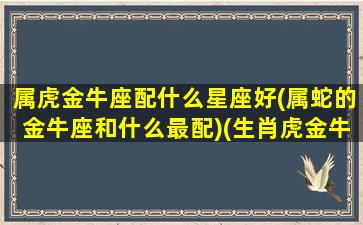 属虎金牛座配什么星座好(属蛇的金牛座和什么最配)(生肖虎金牛